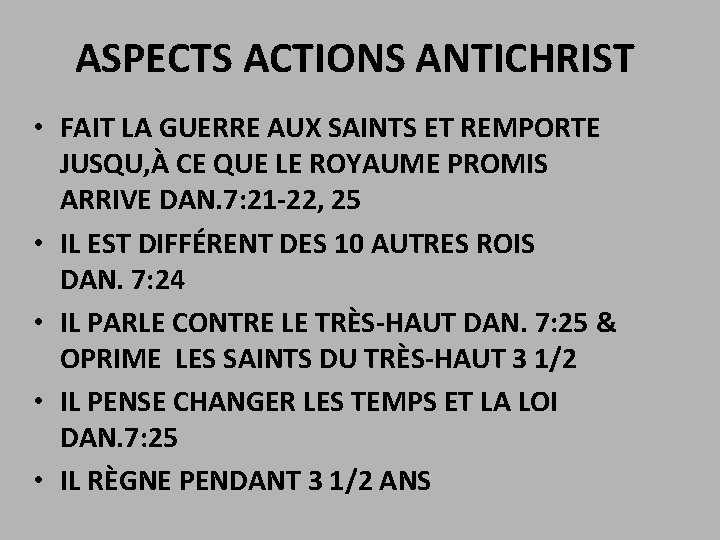 ASPECTS ACTIONS ANTICHRIST

• FAIT LA GUERRE AUX SAINTS ET REMPORTE JUSQU,À CE QUE LE ROYAUME PROMIS ARRIVE DAN.7:21-22, 25

• IL EST DIFFÉRENT DES 10 AUTRES ROIS DAN. 7:24

• IL PARLE CONTRE LE TRÈS-HAUT DAN. 7:25 & OPRIME LES SAINTS DU TRÈS-HAUT 3 1/2

• IL PENSE CHANGER LES TEMPS ET LA LOI DAN.7:25

• IL RÈGNE PENDANT 3 1/2 ANS